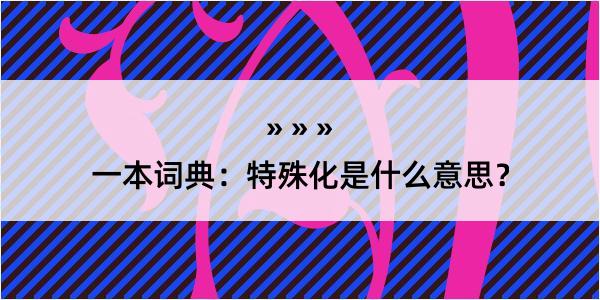 » » »

一本词典：特殊化是什么意思？